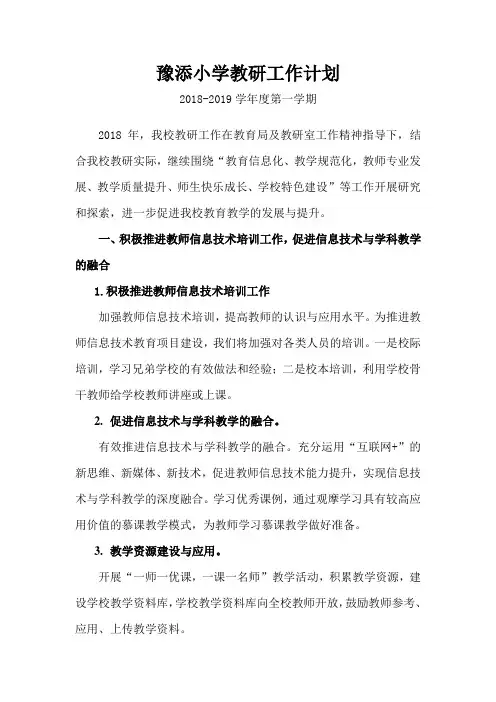 豫添小学教研工作计划

2018-2019 学年度第一学期

2018 年，我校教研工作在教育局及教研室工作精神指导下，结合我校教研实际，继续围绕“教育信息化、教学规范化，教师专业发展、教学质量提升、师生快乐成长、学校特色建设”等工作开展研究和探索，进一步促进我校教育教学的发展与提升。

一、积极推进教师信息技术培训工作，促进信息技术与学科教学的融合

1.积极推进教师信息技术培训工作

加强教师信息技术培训，提高教师的认识与应用水平。为推进教师信息技术教育项目建设，我们将加强对各类人员的培训。一是校际培训，学习兄弟学校的有效做法和经验；二是校本培训，利用学校骨干教师给学校教师讲座或上课。

2. 促进信息技术与学科教学的融合。

有效推进信息技术与学科教学的融合。充分运用“互联网+”的新思维、新媒体、新技术，促进教师信息技术能力提升，实现信息技术与学科教学的深度融合。学习优秀课例，通过观摩学习具有较高应用价值的慕课教学模式，为教师学习慕课教学做好准备。

3. 教学资源建设与应用。

开展“一师一优课，一课一名师”教学活动，积累教学资源，建设学校教学资料库，学校教学资料库向全校教师开放，鼓励教师参考、应用、上传教学资料。